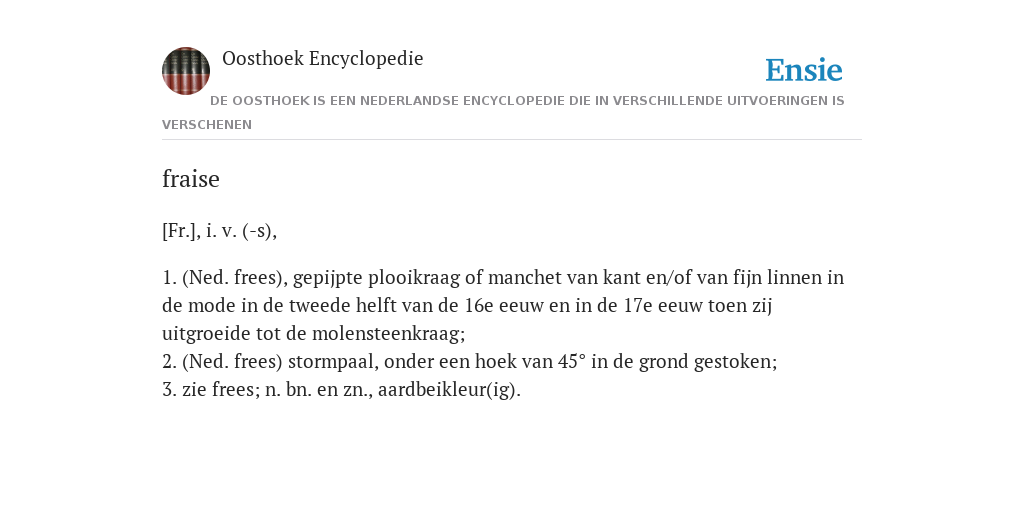 Oosthoek Encyclopedie

Ensie

DE OOSTHOEK IS EEN NEDERLANDSE ENCYCLOPEDIE DIE IN VERSCHILLENDE UITVOERINGEN IS VERSCHENEN

fraise

[Fr.], i. v. (-s),

1. (Ned. frees), gepijpte plooikraag of manchet van kant en/of van fijn linnen in de mode in de tweede helft van de 16e eeuw en in de 17e eeuw toen zij uitgroeide tot de molensteenkraag;
2. (Ned. frees) stormpaal, onder een hoek van 45° in de grond gestoken;
3. zie frees; n. bn. en zn., aardbeikleur(ig).